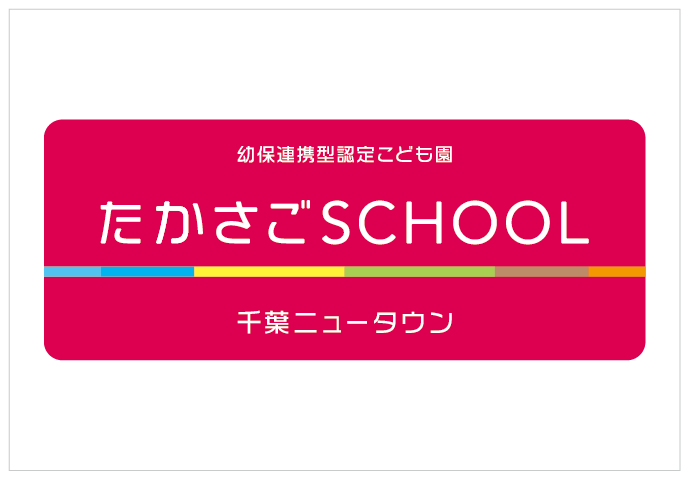 幼保連携型認定こども園

たかさごSCHOOL

千葉ニュータウン